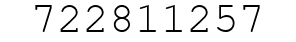 722811257